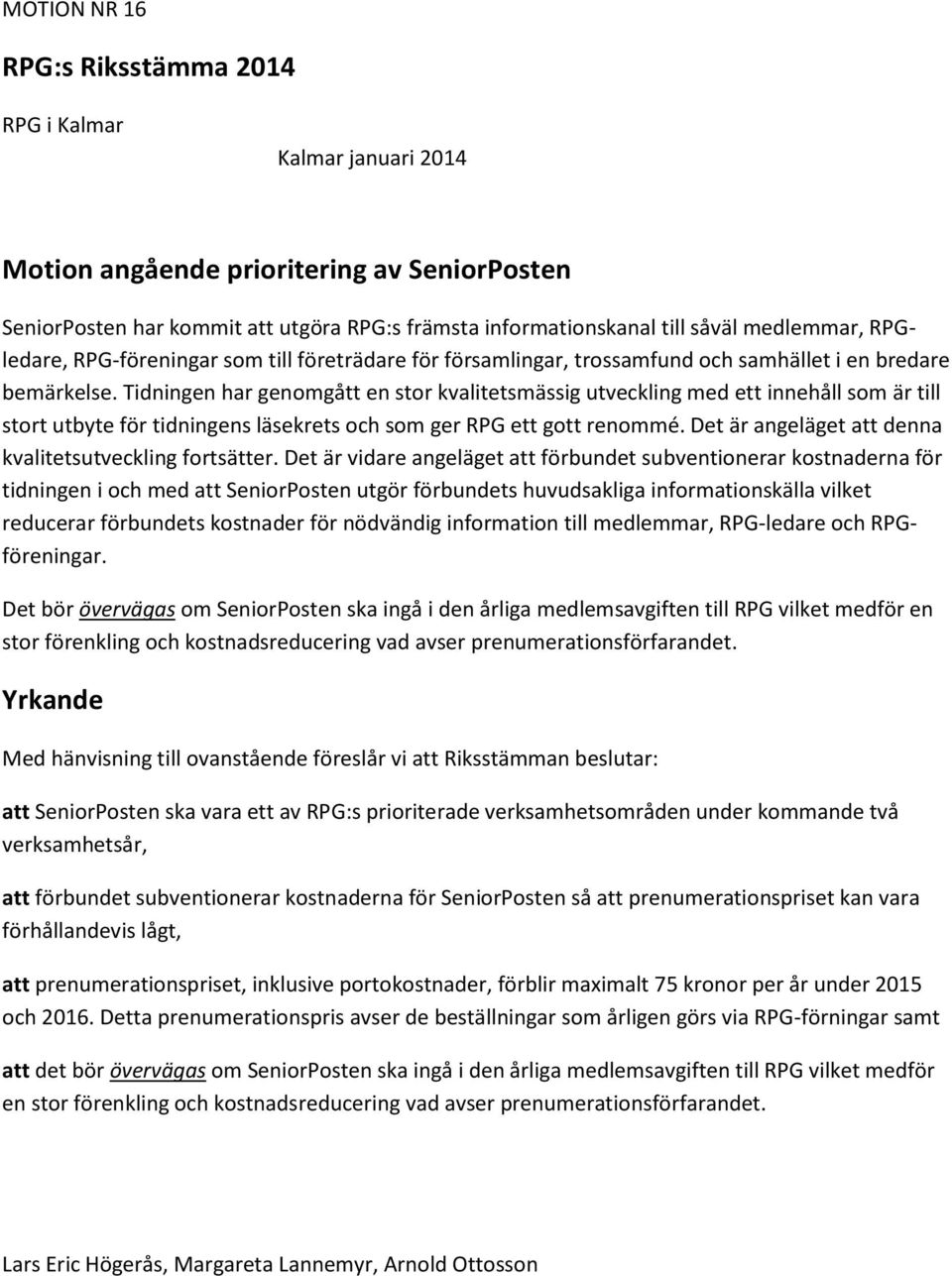 MOTION NR 16

RPG:s Riksstämma 2014

RPG i Kalmar

Kalmar januari 2014

Motion angående prioritering av SeniorPosten

SeniorPosten har kommit att utgöra RPG:s främsta informationskanal till såväl medlemmar, RPG-ledare, RPG-föreningar som till företrädare för församlingar, trossamfund och samhället i en bredare bemärkelse. Tidningen har genomgått en stor kvalitetsmässig utveckling med ett innehåll som är till stort utbyte för tidningens läsekrets och som ger RPG ett gott renommé. Det är angeläget att denna kvalitetsutveckling fortsätter. Det är vidare angeläget att förbundet subventionerar kostnaderna för tidningen i och med att SeniorPosten utgör förbundets huvudsakliga informationskälla vilket reducerar förbundets kostnader för nödvändig information till medlemmar, RPG-ledare och RPG-föreningar.

Det bör övervägas om SeniorPosten ska ingå i den årliga medlemsavgiften till RPG vilket medför en stor förenkling och kostnadsreducering vad avser prenumerationsförfarandet.

Yrkande

Med hänvisning till ovanstående föreslår vi att Riksstämman beslutar:

att SeniorPosten ska vara ett av RPG:s prioriterade verksamhetsområden under kommande två verksamhetsår,

att förbundet subventionerar kostnaderna för SeniorPosten så att prenumerationspriset kan vara förhållandevis lågt,

att prenumerationspriset, inklusive portokostnader, förblir maximalt 75 kronor per år under 2015 och 2016. Detta prenumerationspris avser de beställningar som årligen görs via RPG-förningar samt

att det bör övervägas om SeniorPosten ska ingå i den årliga medlemsavgiften till RPG vilket medför en stor förenkling och kostnadsreducering vad avser prenumerationsförfarandet.

Lars Eric Högerås, Margareta Lannemyr, Arnold Ottosson